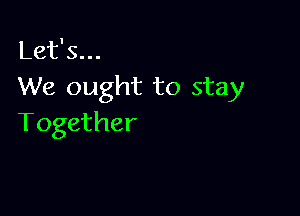 Let's...
We ought to stay
Together